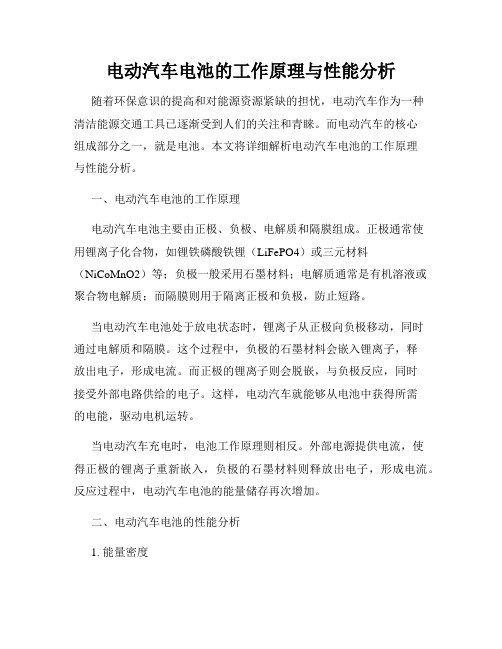 电动汽车电池的工作原理与性能分析

随着环保意识的提高和对能源资源紧缺的担忧，电动汽车作为一种清洁能源交通工具已逐渐受到人们的关注和青睐。而电动汽车的核心组成部分之一，就是电池。本文将详细解析电动汽车电池的工作原理与性能分析。

一、电动汽车电池的工作原理

电动汽车电池主要由正极、负极、电解质和隔膜组成。正极通常使用锂离子化合物，如锂铁磷酸铁锂（LiFePO4）或三元材料（NiCoMnO2）等；负极一般采用石墨材料；电解质通常是有机溶液或聚合物电解质；而隔膜则用于隔离正极和负极，防止短路。

当电动汽车电池处于放电状态时，锂离子从正极向负极移动，同时通过电解质和隔膜。这个过程中，负极的石墨材料会嵌入锂离子，释放出电子，形成电流。而正极的锂离子则会脱嵌，与负极反应，同时接受外部电路供给的电子。这样，电动汽车就能够从电池中获得所需的电能，驱动电机运转。

当电动汽车充电时，电池工作原理则相反。外部电源提供电流，使得正极的锂离子重新嵌入，负极的石墨材料则释放出电子，形成电流。反应过程中，电动汽车电池的能量储存再次增加。

二、电动汽车电池的性能分析

1. 能量密度